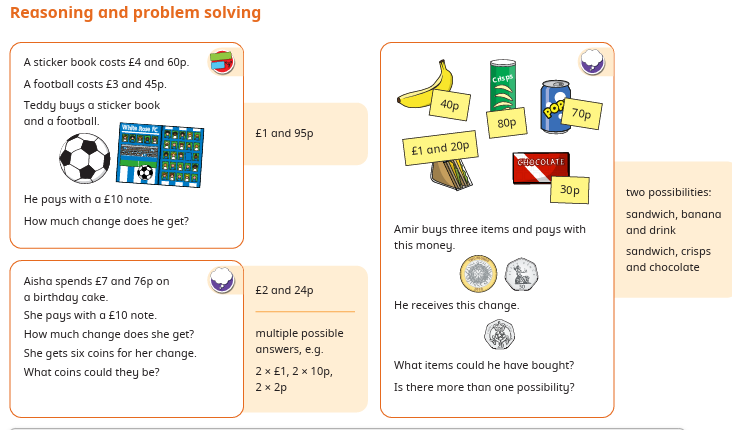 Reasoning and problem solving

A sticker book costs £4 and 60p.

A football costs £3 and 45p.

Teddy buys a sticker book and a football.

White Rose FC

He pays with a £10 note.

How much change does he get?

£1 and 95p

Aisha spends £7 and 76p on a birthday cake.

She pays with a £10 note.

How much change does she get?

She gets six coins for her change.

What coins could they be?

£2 and 24p

multiple possible answers, e.g.

2 × £1, 2 × 10p, 2 × 2p

40p

Crisps

80p

POP

70p

£1 and 20p

CHOCOLATE

30p

Amir buys three items and pays with this money.

He receives this change.

What items could he have bought?

Is there more than one possibility?

two possibilities:

sandwich, banana and drink

sandwich, crisps and chocolate